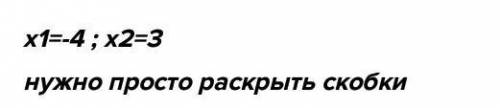 x1=-4 ; x2=3

нужно просто раскрыть скобки